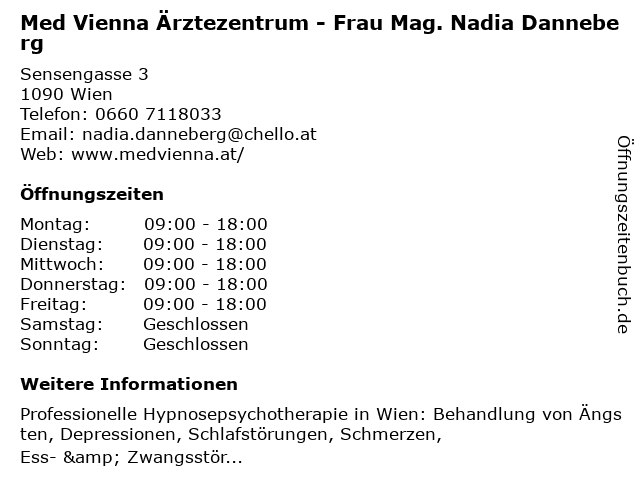 Med Vienna Ärztezentrum - Frau Mag. Nadia Danneberg

Sensengasse 3
1090 Wien
Telefon: 0660 7118033
Email: nadia.danneberg@chello.at
Web: www.medvienna.at/

Öffnungszeiten

Montag: 09:00 - 18:00
Dienstag: 09:00 - 18:00
Mittwoch: 09:00 - 18:00
Donnerstag: 09:00 - 18:00
Freitag: 09:00 - 18:00
Samstag: Geschlossen
Sonntag: Geschlossen

Weitere Informationen

Professionelle Hypnosepsychotherapie in Wien: Behandlung von Ängsten, Depressionen, Schlafstörungen, Schmerzen,
Ess- &amp; Zwangsstör...

Öffnungszeitenbuch.de